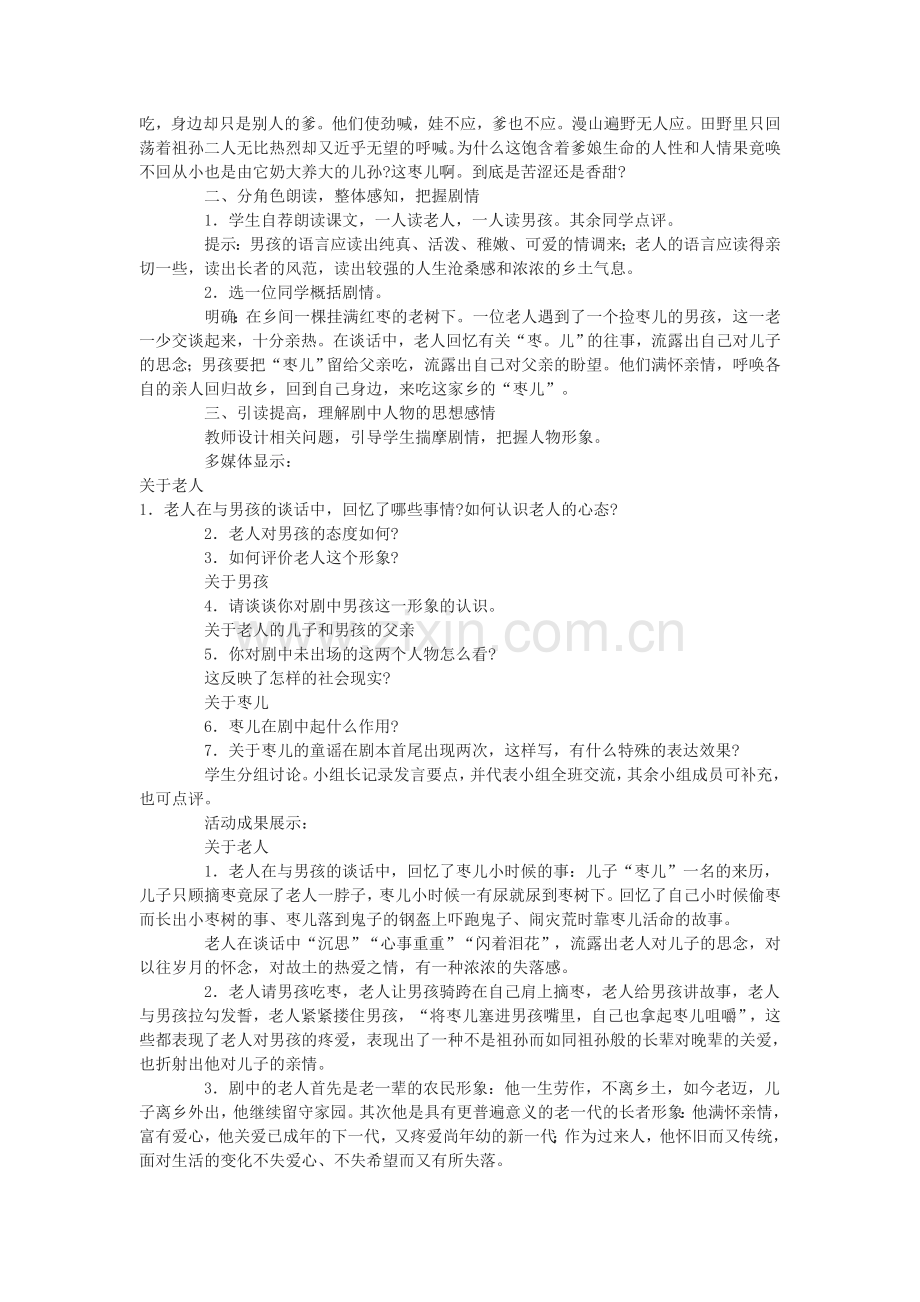 吃，身边却只是别人的爹。他们使劲喊，娃不应，爹也不应。漫山遍野无人应。田野里只回荡着祖孙二人无比热烈却又近乎无望的呼喊。为什么这饱含着爹娘生命的人性和人情果竟唤不回从小也是由它奶大养大的儿孙?这枣儿啊。到底是苦涩还是香甜?

二、分角色朗读，整体感知，把握剧情

1．学生自荐朗读课文，一人读老人，一人读男孩。其余同学点评。

提示：男孩的语言应读出纯真、活泼、稚嫩、可爱的情调来；老人的语言应读得亲切一些，读出长者的风范，读出较强的人生沧桑感和浓浓的乡土气息。

2．选一位同学概括剧情。

明确：在乡间一棵挂满红枣的老树下。一位老人遇到了一个捡枣儿的男孩，这一老一少交谈起来，十分亲热。在谈话中，老人回忆有关“枣。儿”的往事，流露出自己对儿子的思念；男孩要把“枣儿”留给父亲吃，流露出自己对父亲的盼望。他们满怀亲情，呼唤各自的亲人回归故乡，回到自己身边，来吃这家乡的“枣儿”。

三、引读提高，理解剧中人物的思想感情

教师设计相关问题，引导学生揣摩剧情，把握人物形象。

多媒体显示：

关于老人

1．老人在与男孩的谈话中，回忆了哪些事情?如何认识老人的心态?

2．老人对男孩的态度如何?

3．如何评价老人这个形象?

关于男孩

4．请谈谈你对剧中男孩这一形象的认识。

关于老人的儿子和男孩的父亲

5．你对剧中未出场的这两个人物怎么看?

这反映了怎样的社会现实?

关于枣儿

6．枣儿在剧中起什么作用?

7．关于枣儿的童谣在剧本首尾出现两次，这样写，有什么特殊的表达效果?

学生分组讨论。小组长记录发言要点，并代表小组全班交流，其余小组成员可补充，也可点评。

活动成果展示：

关于老人

1．老人在与男孩的谈话中，回忆了枣儿小时候的事：儿子“枣儿”一名的来历，儿子只顾摘枣竟尿了老人一脖子，枣儿小时候一有尿就尿到枣树下。回忆了自己小时候偷枣而长出小枣树的事、枣儿落到鬼子的钢盔上吓跑鬼子、闹灾荒时靠枣儿活命的故事。

老人在谈话中“沉思”“心事重重”“闪着泪花”，流露出老人对儿子的思念，对以往岁月的怀念，对故土的热爱之情，有一种浓浓的失落感。

2．老人请男孩吃枣，老人让男孩骑跨在自己肩上摘枣，老人给男孩讲故事，老人与男孩拉勾发誓，老人紧紧搂住男孩，“将枣儿塞进男孩嘴里，自己也拿起枣儿咀嚼”，这些都表现了老人对男孩的疼爱，表现出了一种不是祖孙而如同祖孙般的长辈对晚辈的关爱，也折射出他对儿子的亲情。

3．剧中的老人首先是老一辈的农民形象：他一生劳作，不离乡土，如今老迈，儿子离乡外出，他继续留守家园。其次他是具有更普遍意义的老一代的长者形象：他满怀亲情，富有爱心，他关爱已成年的下一代，又疼爱尚年幼的新一代；作为过来人，他怀旧而又传统，面对生活的变化不失爱心、不失希望而又有所失落。

www.zixin.com.cn